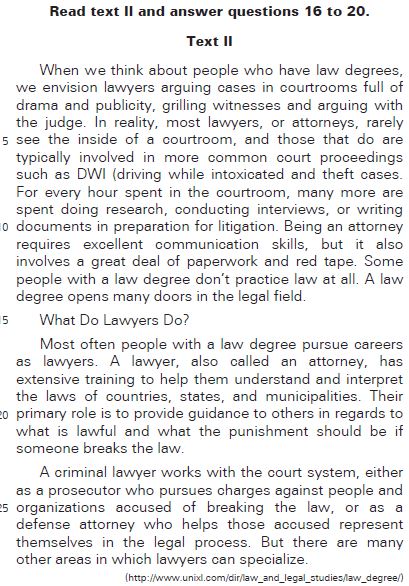 **Read text II and answer questions 16 to 20.**

**Text II**

When we think about people who have law degrees, we envision lawyers arguing cases in courtrooms full of drama and publicity, grilling witnesses and arguing with the judge. In reality, most lawyers, or attorneys, rarely 5 see the inside of a courtroom, and those that do are typically involved in more common court proceedings such as DWI (driving while intoxicated and theft cases. For every hour spent in the courtroom, many more are spent doing research, conducting interviews, or writing 10 documents in preparation for litigation. Being an attorney requires excellent communication skills, but it also involves a great deal of paperwork and red tape. Some people with a law degree don't practice law at all. A law degree opens many doors in the legal field.

15 What Do Lawyers Do?

Most often people with a law degree pursue careers as lawyers. A lawyer, also called an attorney, has extensive training to help them understand and interpret the laws of countries, states, and municipalities. Their 20 primary role is to provide guidance to others in regards to what is lawful and what the punishment should be if someone breaks the law.

A criminal lawyer works with the court system, either as a prosecutor who pursues charges against people and 25 organizations accused of breaking the law, or as a defense attorney who helps those accused represent themselves in the legal process. But there are many other areas in which lawyers can specialize.

(http://www.unixl.com/dir/law_and_legal_studies/law_degree/)